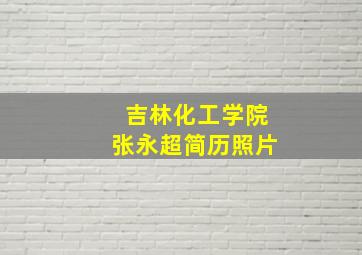 吉林化工学院
张永超简历照片